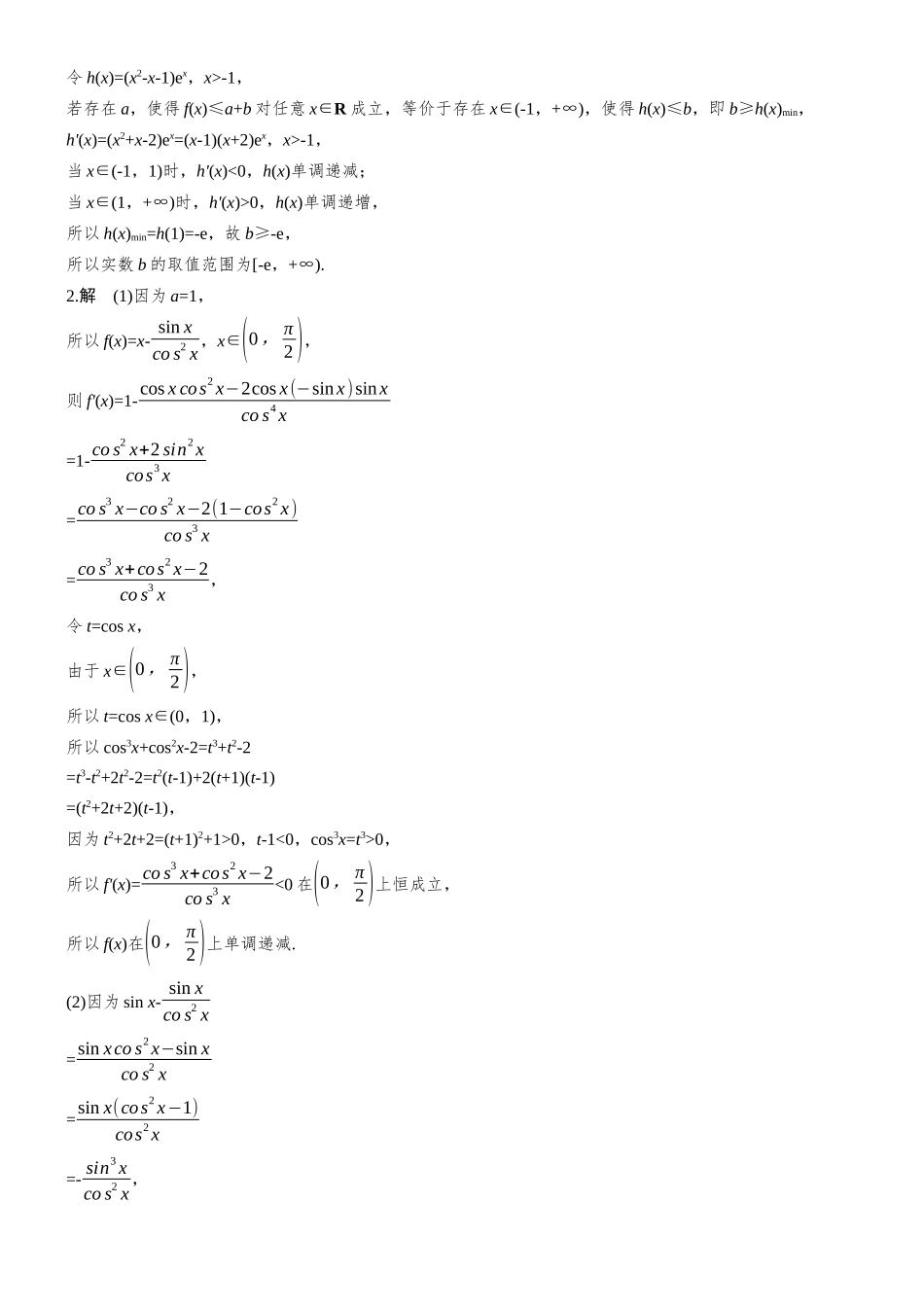 令 $h(x)=(x^2-x-1)e^x$，$x>-1$，

若存在 $a$，使得 $f(x)\leqslant a+b$ 对任意 $x\in\mathbf{R}$ 成立，等价于存在 $x\in(-1，+\infty)$，使得 $h(x)\leqslant b$，即 $b\geqslant h(x)_{\min}$，

$h'(x)=(x^2+x-2)e^x=(x-1)(x+2)e^x$，$x>-1$，

当 $x\in(-1，1)$时，$h'(x)<0$，$h(x)$单调递减；

当 $x\in(1，+\infty)$时，$h'(x)>0$，$h(x)$单调递增，

所以 $h(x)_{\min}=h(1)=-e$，故 $b\geqslant -e$，

所以实数 $b$ 的取值范围为$[-e，+\infty)$.

2.解　(1)因为 $a=1$，

所以 $f(x)=x-\frac{\sin x}{\cos^2 x}$，$x\in\left(0，\frac{\pi}{2}\right)$，

则 $f'(x)=1-\frac{\cos x\cos^2 x-2\cos x(-\sin x)\sin x}{\cos^4 x}$

$=1-\frac{\cos^2 x+2\sin^2 x}{\cos^3 x}$

$=\frac{\cos^3 x-\cos^2 x-2(1-\cos^2 x)}{\cos^3 x}$

$=\frac{\cos^3 x+\cos^2 x-2}{\cos^3 x}$，

令 $t=\cos x$，

由于 $x\in\left(0，\frac{\pi}{2}\right)$，

所以 $t=\cos x\in(0，1)$，

所以 $\cos^3x+\cos^2x-2=t^3+t^2-2$

$=t^3-t^2+2t^2-2=t^2(t-1)+2(t+1)(t-1)$

$=(t^2+2t+2)(t-1)$，

因为 $t^2+2t+2=(t+1)^2+1>0$，$t-1<0$，$\cos^3x=t^3>0$，

所以 $f'(x)=\frac{\cos^3 x+\cos^2 x-2}{\cos^3 x}<0$ 在$\left(0，\frac{\pi}{2}\right)$上恒成立，

所以 $f(x)$在$\left(0，\frac{\pi}{2}\right)$上单调递减.

(2)因为 $\sin x-\frac{\sin x}{\cos^2 x}$

$=\frac{\sin x\cos^2 x-\sin x}{\cos^2 x}$

$=\frac{\sin x(\cos^2 x-1)}{\cos^2 x}$

$=-\frac{\sin^3 x}{\cos^2 x}$，